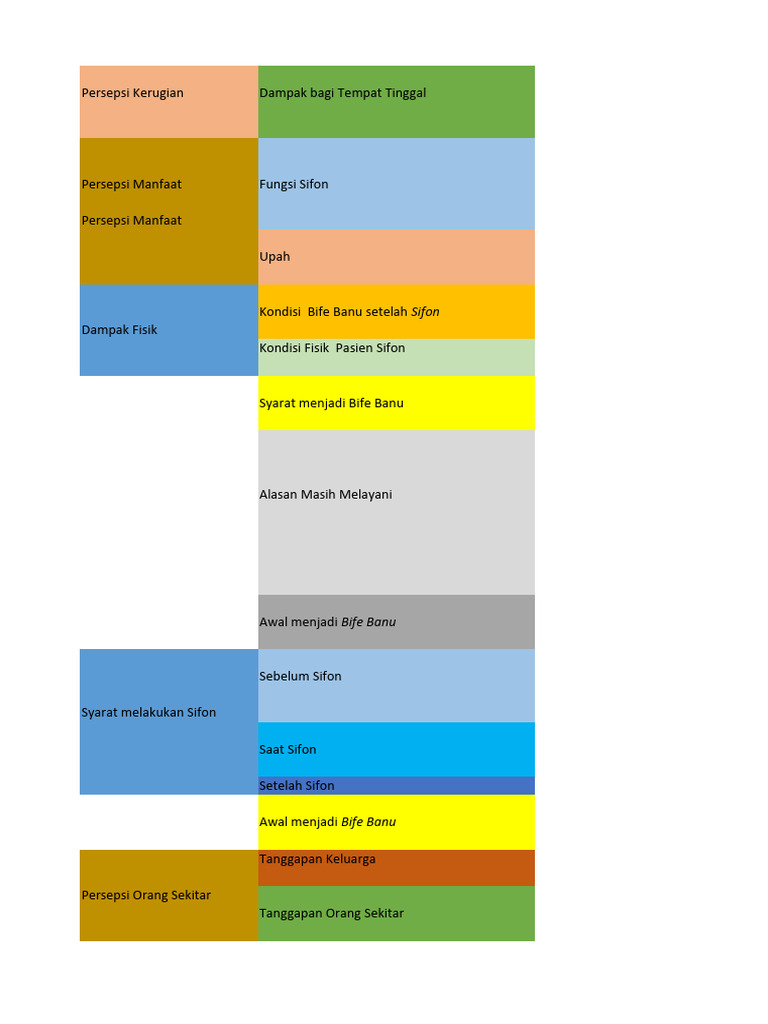 | Persepsi Kerugian | Dampak bagi Tempat Tinggal |
|---|---|
| Persepsi Manfaat Persepsi Manfaat | Fungsi Sifon |
| | Upah |
| Dampak Fisik | Kondisi Bife Banu setelah Sifon |
| | Kondisi Fisik Pasien Sifon |
| | Syarat menjadi Bife Banu |
| | Alasan Masih Melayani |
| | Awal menjadi Bife Banu |
| Syarat melakukan Sifon | Sebelum Sifon |
| | Saat Sifon |
| | Setelah Sifon |
| | Awal menjadi Bife Banu |
| Persepsi Orang Sekitar | Tanggapan Keluarga |
| | Tanggapan Orang Sekitar |